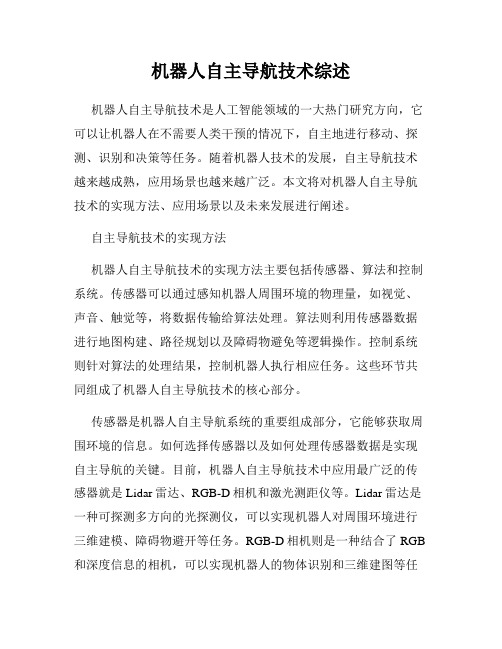 机器人自主导航技术综述

机器人自主导航技术是人工智能领域的一大热门研究方向，它可以让机器人在不需要人类干预的情况下，自主地进行移动、探测、识别和决策等任务。随着机器人技术的发展，自主导航技术越来越成熟，应用场景也越来越广泛。本文将对机器人自主导航技术的实现方法、应用场景以及未来发展进行阐述。

自主导航技术的实现方法

机器人自主导航技术的实现方法主要包括传感器、算法和控制系统。传感器可以通过感知机器人周围环境的物理量，如视觉、声音、触觉等，将数据传输给算法处理。算法则利用传感器数据进行地图构建、路径规划以及障碍物避免等逻辑操作。控制系统则针对算法的处理结果，控制机器人执行相应任务。这些环节共同组成了机器人自主导航技术的核心部分。

传感器是机器人自主导航系统的重要组成部分，它能够获取周围环境的信息。如何选择传感器以及如何处理传感器数据是实现自主导航的关键。目前，机器人自主导航技术中应用最广泛的传感器就是 Lidar 雷达、RGB-D 相机和激光测距仪等。Lidar 雷达是一种可探测多方向的光探测仪，可以实现机器人对周围环境进行三维建模、障碍物避开等任务。RGB-D 相机则是一种结合了 RGB 和深度信息的相机，可以实现机器人的物体识别和三维建图等任